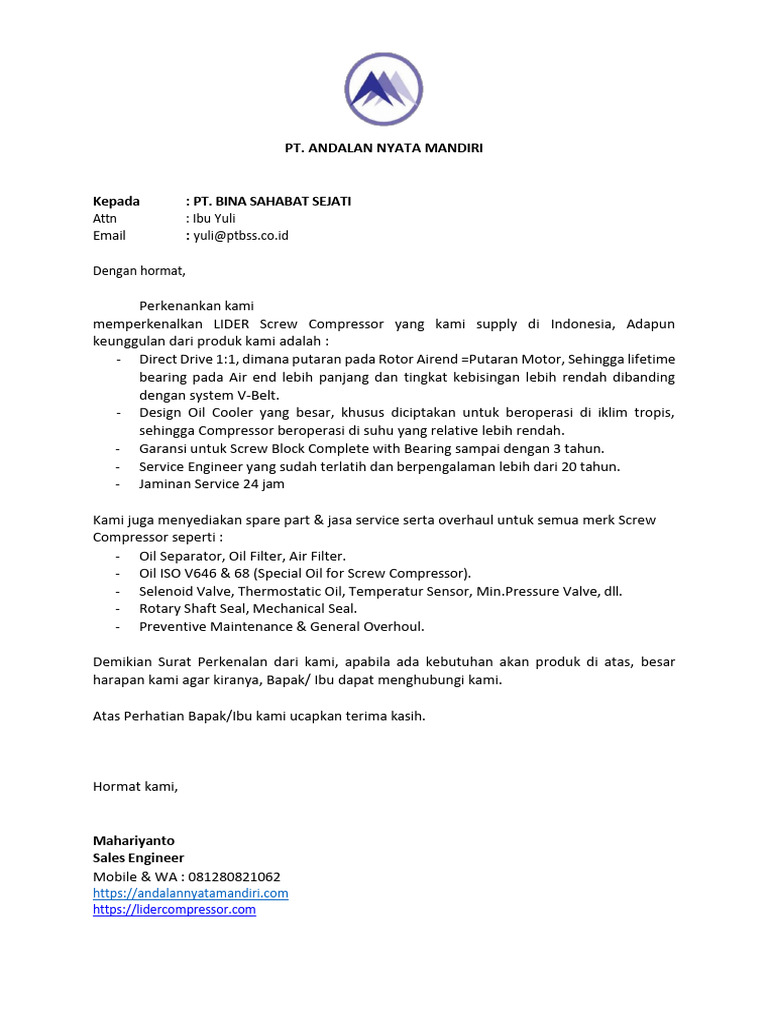 PT. ANDALAN NYATA MANDIRI

Kepada : PT. BINA SAHABAT SEJATI
Attn : Ibu Yuli
Email : yuli@ptbss.co.id

Dengan hormat,

Perkenankan kami memperkenalkan LIDER Screw Compressor yang kami supply di Indonesia, Adapun keunggulan dari produk kami adalah :
- Direct Drive 1:1, dimana putaran pada Rotor Airend =Putaran Motor, Sehingga lifetime bearing pada Air end lebih panjang dan tingkat kebisingan lebih rendah dibanding dengan system V-Belt.
- Design Oil Cooler yang besar, khusus diciptakan untuk beroperasi di iklim tropis, sehingga Compressor beroperasi di suhu yang relative lebih rendah.
- Garansi untuk Screw Block Complete with Bearing sampai dengan 3 tahun.
- Service Engineer yang sudah terlatih dan berpengalaman lebih dari 20 tahun.
- Jaminan Service 24 jam

Kami juga menyediakan spare part & jasa service serta overhaul untuk semua merk Screw Compressor seperti :
- Oil Separator, Oil Filter, Air Filter.
- Oil ISO V646 & 68 (Special Oil for Screw Compressor).
- Selenoid Valve, Thermostatic Oil, Temperatur Sensor, Min.Pressure Valve, dll.
- Rotary Shaft Seal, Mechanical Seal.
- Preventive Maintenance & General Overhoul.

Demikian Surat Perkenalan dari kami, apabila ada kebutuhan akan produk di atas, besar harapan kami agar kiranya, Bapak/ Ibu dapat menghubungi kami.

Atas Perhatian Bapak/Ibu kami ucapkan terima kasih.

Hormat kami,

Mahariyanto
Sales Engineer
Mobile & WA : 081280821062
https://andalannyatamandiri.com
https://lidercompressor.com